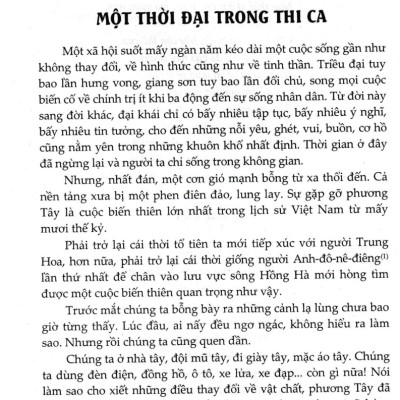 MỘT THỜI ĐẠI TRONG THI CA

Một xã hội suốt mấy ngàn năm kéo dài một cuộc sống gần như không thay đổi, về hình thức cũng như về tinh thần. Triều đại tuy bao lần hưng vong, giang sơn tuy bao lần đổi chủ, song mọi cuộc biến cố về chính trị ít khi ba động đến sự sống nhân dân. Từ đời này sang đời khác, đại khái chỉ có bấy nhiêu tập tục, bấy nhiêu ý nghĩ, bấy nhiêu tin tưởng, cho đến những nỗi yêu, ghét, vui, buồn, cơ hồ cũng nằm yên trong những khuôn khổ nhất định. Thời gian ở đây đã ngừng lại và người ta chỉ sống trong không gian.

Nhưng, nhất đán, một cơn gió mạnh bỗng từ xa thổi đến. Cả nền tảng xưa bị một phen điên đảo, lung lay. Sự gặp gỡ phương Tây là cuộc biến thiên lớn nhất trong lịch sử Việt Nam từ mấy mươi thế kỷ.

Phải trở lại cái thời tổ tiên ta mới tiếp xúc với người Trung Hoa, hơn nữa, phải trở lại cái thời giống người Anh-đô-nê-điêng$^{(1)}$ lần thứ nhất để chân vào lưu vực sông Hồng Hà mới hòng tìm được một cuộc biến thiên quan trọng như vậy.

Trước mắt chúng ta bỗng bày ra những cảnh lạ lùng chưa bao giờ từng thấy. Lúc đầu, ai nấy đều ngơ ngác, không hiểu ra làm sao. Nhưng rồi chúng ta cũng quen dần.

Chúng ta ở nhà tây, đội mũ tây, đi giày tây, mặc áo tây. Chúng ta dùng đèn điện, đồng hồ, ô tô, xe lửa, xe đạp... còn gì nữa! Nói làm sao cho xiết những điều thay đổi về vật chất, phương Tây đã